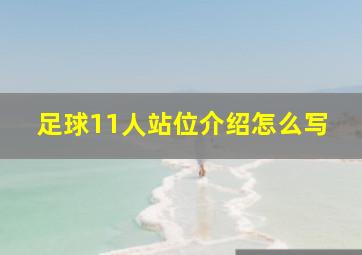 足球11人站位介绍怎么写